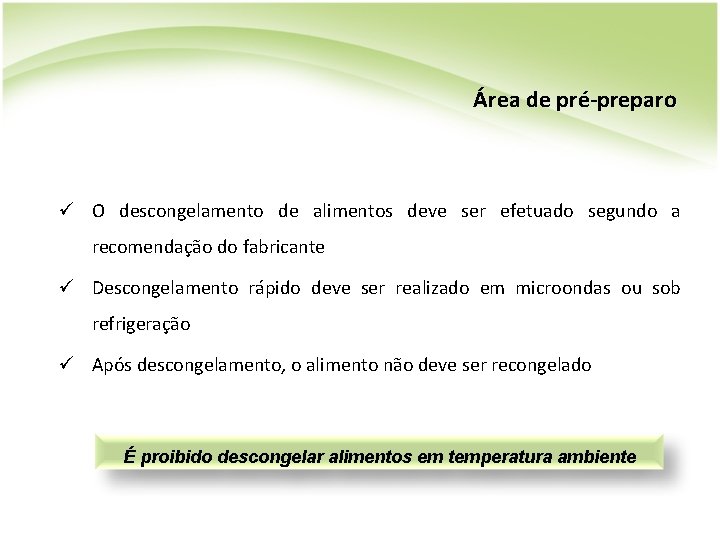 Área de pré-preparo

✓ O descongelamento de alimentos deve ser efetuado segundo a recomendação do fabricante

✓ Descongelamento rápido deve ser realizado em microondas ou sob refrigeração

✓ Após descongelamento, o alimento não deve ser recongelado

É proibido descongelar alimentos em temperatura ambiente